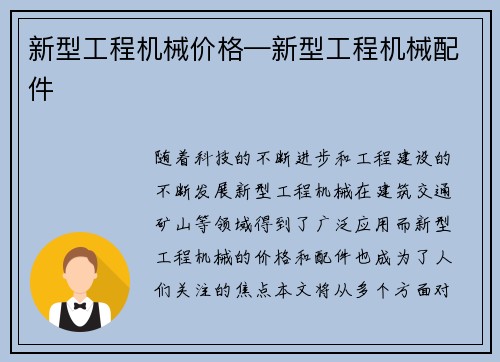 新型工程机械价格—新型工程机械配件

随着科技的不断进步和工程建设的不断发展新型工程机械在建筑交通矿山等领域得到了广泛应用而新型工程机械的价格和配件也成为了人们关注的焦点本文将从多个方面对